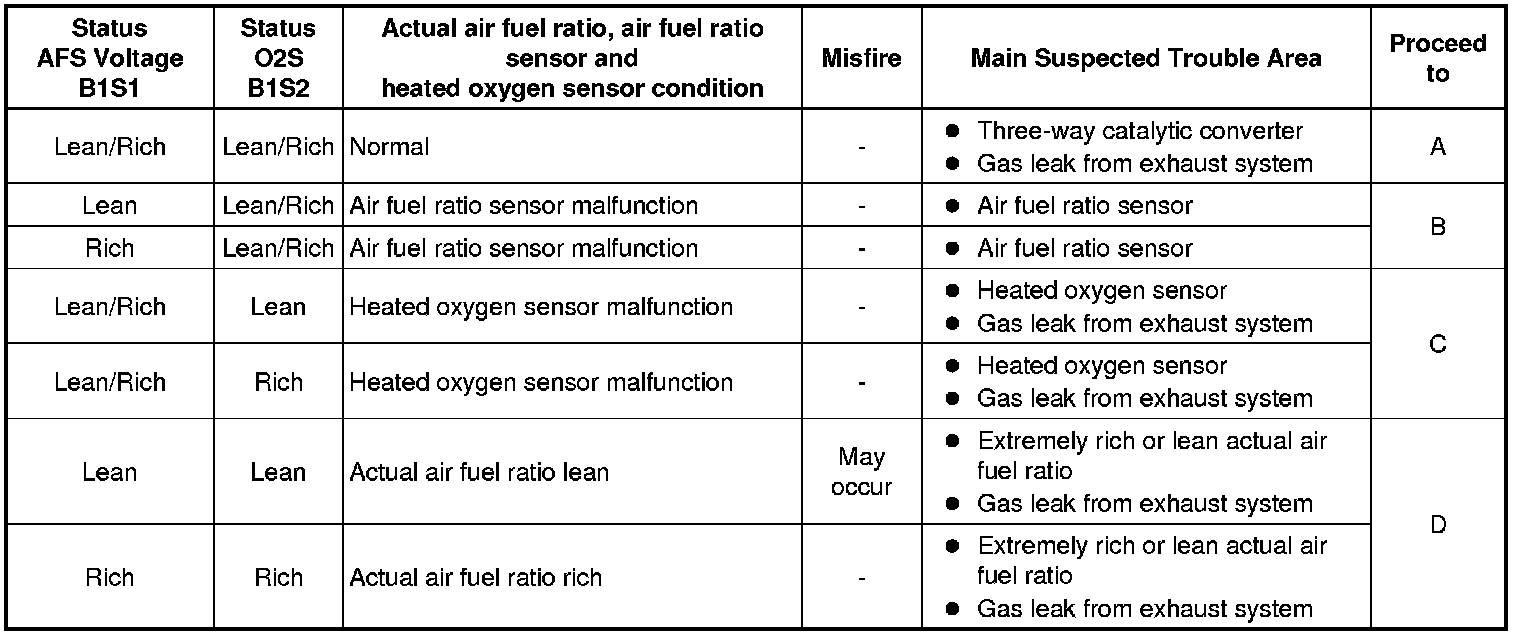 | Status AFS Voltage B1S1 | Status O2S B1S2 | Actual air fuel ratio, air fuel ratio sensor and heated oxygen sensor condition | Misfire | Main Suspected Trouble Area | Proceed to |
|---|---|---|---|---|---|
| Lean/Rich | Lean/Rich | Normal | - | ● Three-way catalytic converter ● Gas leak from exhaust system | A |
| Lean | Lean/Rich | Air fuel ratio sensor malfunction | - | ● Air fuel ratio sensor | B |
| Rich | Lean/Rich | Air fuel ratio sensor malfunction | - | ● Air fuel ratio sensor | B |
| Lean/Rich | Lean | Heated oxygen sensor malfunction | - | ● Heated oxygen sensor ● Gas leak from exhaust system | C |
| Lean/Rich | Rich | Heated oxygen sensor malfunction | - | ● Heated oxygen sensor ● Gas leak from exhaust system | C |
| Lean | Lean | Actual air fuel ratio lean | May occur | ● Extremely rich or lean actual air fuel ratio ● Gas leak from exhaust system | D |
| Rich | Rich | Actual air fuel ratio rich | - | ● Extremely rich or lean actual air fuel ratio ● Gas leak from exhaust system | D |